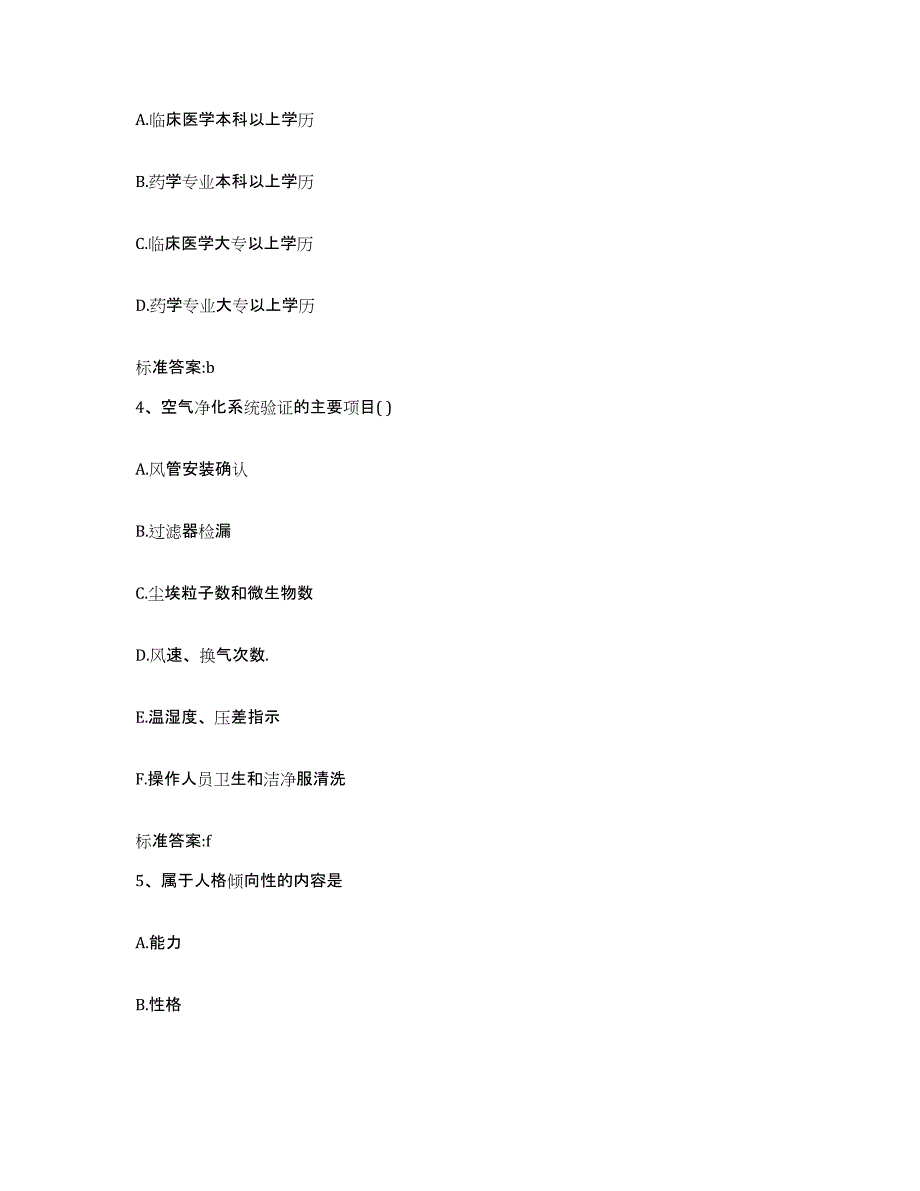 A.临床医学本科以上学历

B.药学专业本科以上学历

C.临床医学大专以上学历

D.药学专业大专以上学历

标准答案:b

4、空气净化系统验证的主要项目( )

A.风管安装确认

B.过滤器检漏

C.尘埃粒子数和微生物数

D.风速、换气次数.

E.温湿度、压差指示

F.操作人员卫生和洁净服清洗

标准答案:f

5、属于人格倾向性的内容是

A.能力

B.性格